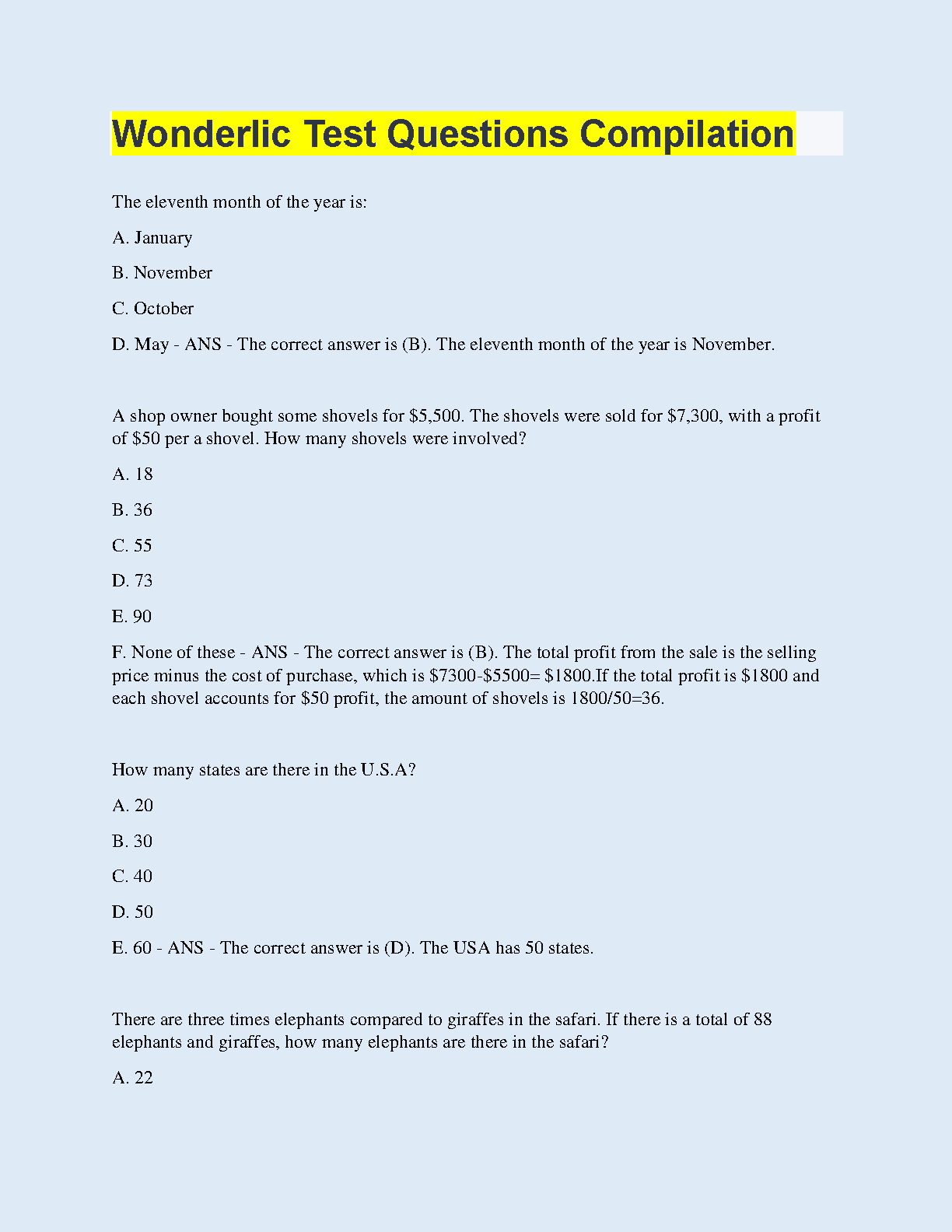 Wonderlic Test Questions Compilation

The eleventh month of the year is:

A. January

B. November

C. October

D. May - ANS - The correct answer is (B). The eleventh month of the year is November.

A shop owner bought some shovels for \$5,500. The shovels were sold for \$7,300, with a profit of \$50 per a shovel. How many shovels were involved?

A. 18

B. 36

C. 55

D. 73

E. 90

F. None of these - ANS - The correct answer is (B). The total profit from the sale is the selling price minus the cost of purchase, which is \$7300-\$5500= \$1800.If the total profit is \$1800 and each shovel accounts for \$50 profit, the amount of shovels is 1800/50=36.

How many states are there in the U.S.A?

A. 20

B. 30

C. 40

D. 50

E. 60 - ANS - The correct answer is (D). The USA has 50 states.

There are three times elephants compared to giraffes in the safari. If there is a total of 88 elephants and giraffes, how many elephants are there in the safari?

A. 22